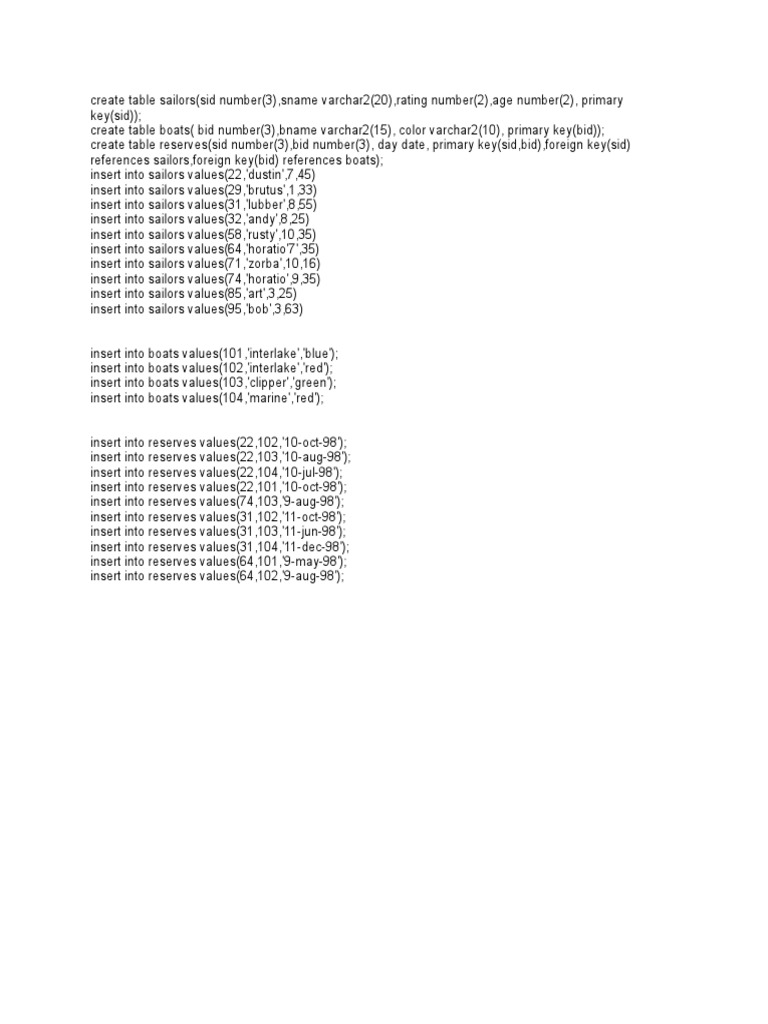 create table sailors(sid number(3),sname varchar2(20),rating number(2),age number(2), primary key(sid));
create table boats( bid number(3),bname varchar2(15), color varchar2(10), primary key(bid));
create table reserves(sid number(3),bid number(3), day date, primary key(sid,bid),foreign key(sid) references sailors,foreign key(bid) references boats);
insert into sailors values(22,'dustin',7,45)
insert into sailors values(29,'brutus',1,33)
insert into sailors values(31,'lubber',8,55)
insert into sailors values(32,'andy',8,25)
insert into sailors values(58,'rusty',10,35)
insert into sailors values(64,'horatio'7',35)
insert into sailors values(71,'zorba',10,16)
insert into sailors values(74,'horatio',9,35)
insert into sailors values(85,'art',3,25)
insert into sailors values(95,'bob',3,63)

insert into boats values(101,'interlake','blue');
insert into boats values(102,'interlake','red');
insert into boats values(103,'clipper','green');
insert into boats values(104,'marine','red');

insert into reserves values(22,102,'10-oct-98');
insert into reserves values(22,103,'10-aug-98');
insert into reserves values(22,104,'10-jul-98');
insert into reserves values(22,101,'10-oct-98');
insert into reserves values(74,103,'9-aug-98');
insert into reserves values(31,102,'11-oct-98');
insert into reserves values(31,103,'11-jun-98');
insert into reserves values(31,104,'11-dec-98');
insert into reserves values(64,101,'9-may-98');
insert into reserves values(64,102,'9-aug-98');